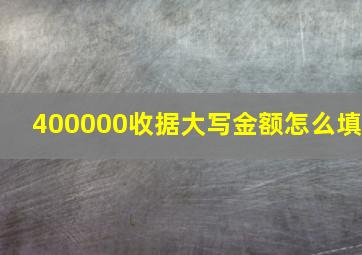 400000收据大写金额怎么填